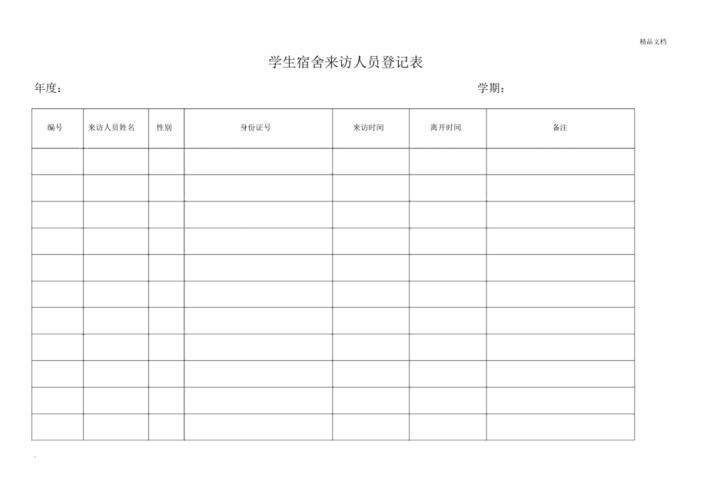 精品文档

学生宿舍来访人员登记表

年度：

学期：

| 编号 | 来访人员姓名 | 性别 | 身份证号 | 来访时间 | 离开时间 | 备注 |
|---|---|---|---|---|---|---|
| | | | | | | |
| | | | | | | |
| | | | | | | |
| | | | | | | |
| | | | | | | |
| | | | | | | |
| | | | | | | |
| | | | | | | |
| | | | | | | |
| | | | | | | |
| | | | | | | |